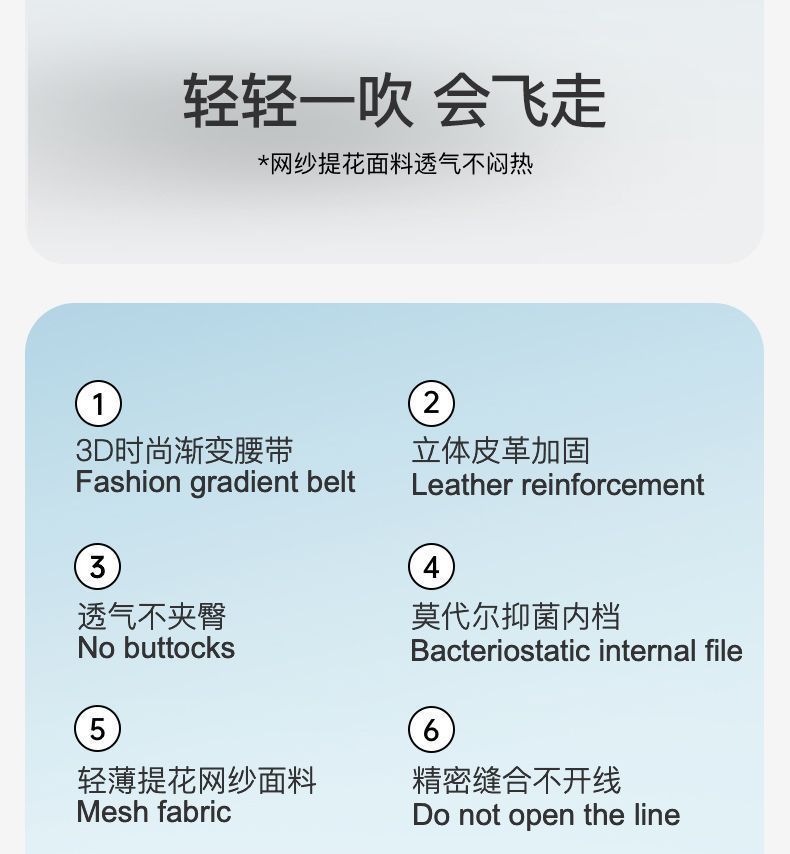 轻轻一吹 会飞走

*网纱提花面料透气不闷热

①
3D时尚渐变腰带
Fashion gradient belt

②
立体皮革加固
Leather reinforcement

③
透气不夹臀
No buttocks

④
莫代尔抑菌内档
Bacteriostatic internal file

⑤
轻薄提花网纱面料
Mesh fabric

⑥
精密缝合不开线
Do not open the line